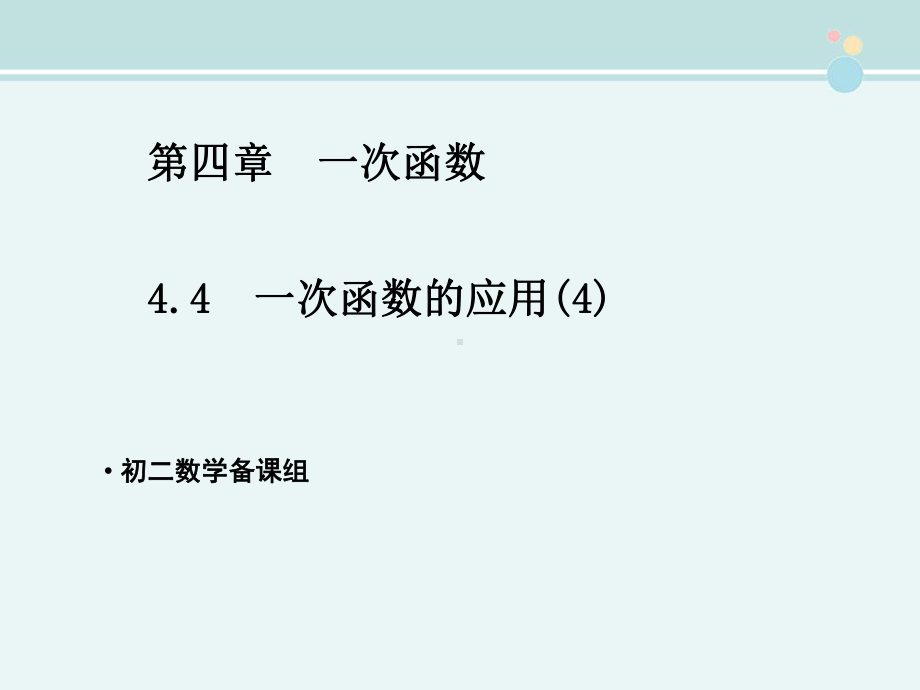 第四章　一次函数

4.4　一次函数的应用(4)

• 初二数学备课组